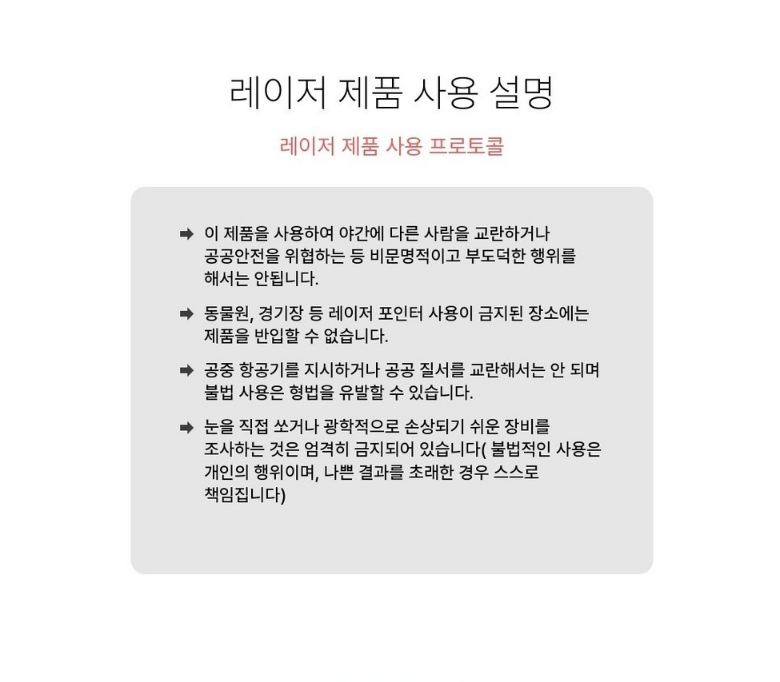 레이저 제품 사용 설명

레이저 제품 사용 프로토콜

➡ 이 제품을 사용하여 야간에 다른 사람을 교란하거나 공공안전을 위협하는 등 비문명적이고 부도덕한 행위를 해서는 안됩니다.

➡ 동물원, 경기장 등 레이저 포인터 사용이 금지된 장소에는 제품을 반입할 수 없습니다.

➡ 공중 항공기를 지시하거나 공공 질서를 교란해서는 안 되며 불법 사용은 형법을 유발할 수 있습니다.

➡ 눈을 직접 쏘거나 광학적으로 손상되기 쉬운 장비를 조사하는 것은 엄격히 금지되어 있습니다( 불법적인 사용은 개인의 행위이며, 나쁜 결과를 초래한 경우 스스로 책임집니다)